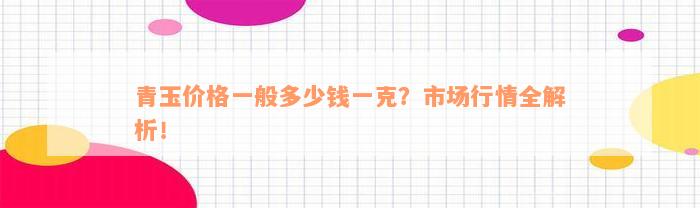 青玉价格一般多少钱一克？市场行情全解析！